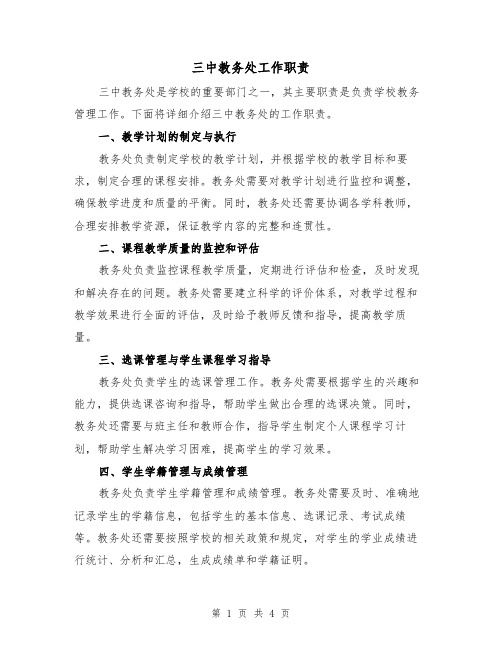 三中教务处工作职责

三中教务处是学校的重要部门之一，其主要职责是负责学校教务管理工作。下面将详细介绍三中教务处的工作职责。

一、教学计划的制定与执行

教务处负责制定学校的教学计划，并根据学校的教学目标和要求，制定合理的课程安排。教务处需要对教学计划进行监控和调整，确保教学进度和质量的平衡。同时，教务处还需要协调各学科教师，合理安排教学资源，保证教学内容的完整和连贯性。

二、课程教学质量的监控和评估

教务处负责监控课程教学质量，定期进行评估和检查，及时发现和解决存在的问题。教务处需要建立科学的评价体系，对教学过程和教学效果进行全面的评估，及时给予教师反馈和指导，提高教学质量。

三、选课管理与学生课程学习指导

教务处负责学生的选课管理工作。教务处需要根据学生的兴趣和能力，提供选课咨询和指导，帮助学生做出合理的选课决策。同时，教务处还需要与班主任和教师合作，指导学生制定个人课程学习计划，帮助学生解决学习困难，提高学生的学习效果。

四、学生学籍管理与成绩管理

教务处负责学生学籍管理和成绩管理。教务处需要及时、准确地记录学生的学籍信息，包括学生的基本信息、选课记录、考试成绩等。教务处还需要按照学校的相关政策和规定，对学生的学业成绩进行统计、分析和汇总，生成成绩单和学籍证明。

第 1 页 共 4 页